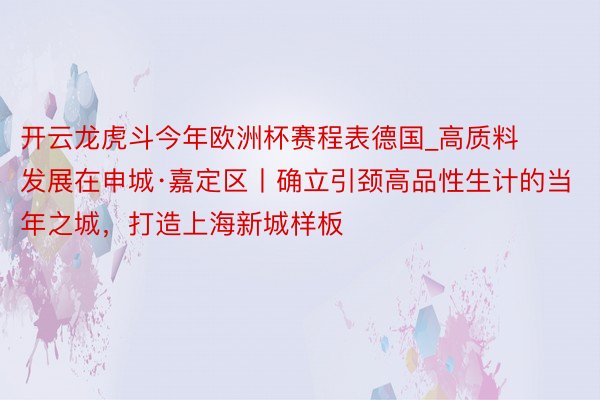 开云龙虎斗今年欧洲杯赛程表德国_高质料发展在申城·嘉定区丨确立引颈高品性生计的当年之城，打造上海新城样板